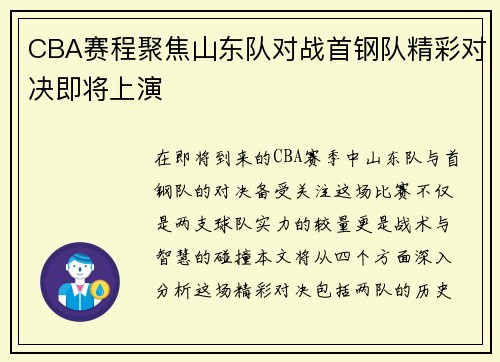 CBA赛程聚焦山东队对战首钢队精彩对决即将上演

在即将到来的CBA赛季中山东队与首钢队的对决备受关注这场比赛不仅是两支球队实力的较量更是战术与智慧的碰撞本文将从四个方面深入分析这场精彩对决包括两队的历史